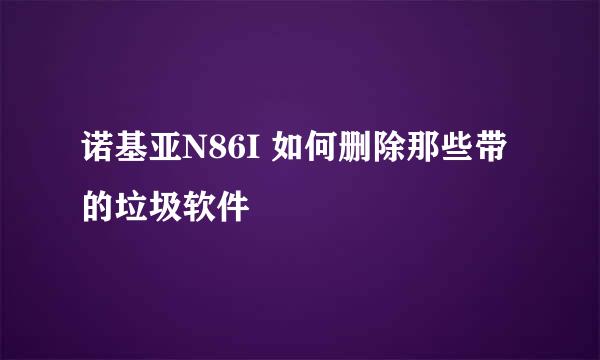 诺基亚N86I 如何删除那些带的垃圾软件